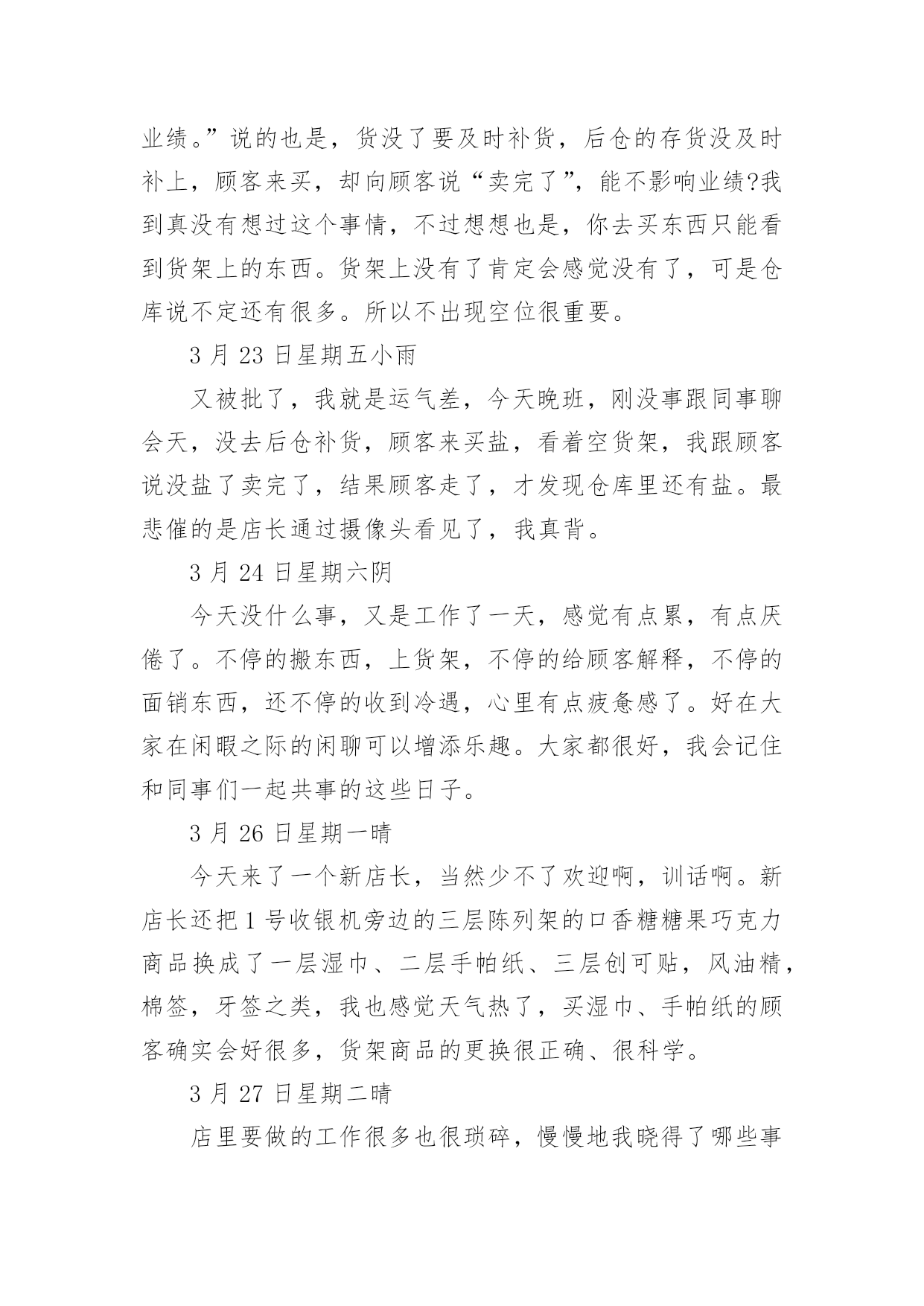 业绩。”说的也是，货没了要及时补货，后仓的存货没及时补上，顾客来买，却向顾客说“卖完了”，能不影响业绩?我到真没有想过这个事情，不过想想也是，你去买东西只能看到货架上的东西。货架上没有了肯定会感觉没有了，可是仓库说不定还有很多。所以不出现空位很重要。

3 月 23 日星期五小雨

又被批了，我就是运气差，今天晚班，刚没事跟同事聊会天，没去后仓补货，顾客来买盐，看着空货架，我跟顾客说没盐了卖完了，结果顾客走了，才发现仓库里还有盐。最悲催的是店长通过摄像头看见了，我真背。

3 月 24 日星期六阴

今天没什么事，又是工作了一天，感觉有点累，有点厌倦了。不停的搬东西，上货架，不停的给顾客解释，不停的面销东西，还不停的收到冷遇，心里有点疲惫感了。好在大家在闲暇之际的闲聊可以增添乐趣。大家都很好，我会记住和同事们一起共事的这些日子。

3 月 26 日星期一晴

今天来了一个新店长，当然少不了欢迎啊，训话啊。新店长还把 1 号收银机旁边的三层陈列架的口香糖糖果巧克力商品换成了一层湿巾、二层手帕纸、三层创可贴，风油精，棉签，牙签之类，我也感觉天气热了，买湿巾、手帕纸的顾客确实会好很多，货架商品的更换很正确、很科学。

3 月 27 日星期二晴

店里要做的工作很多也很琐碎，慢慢地我晓得了哪些事